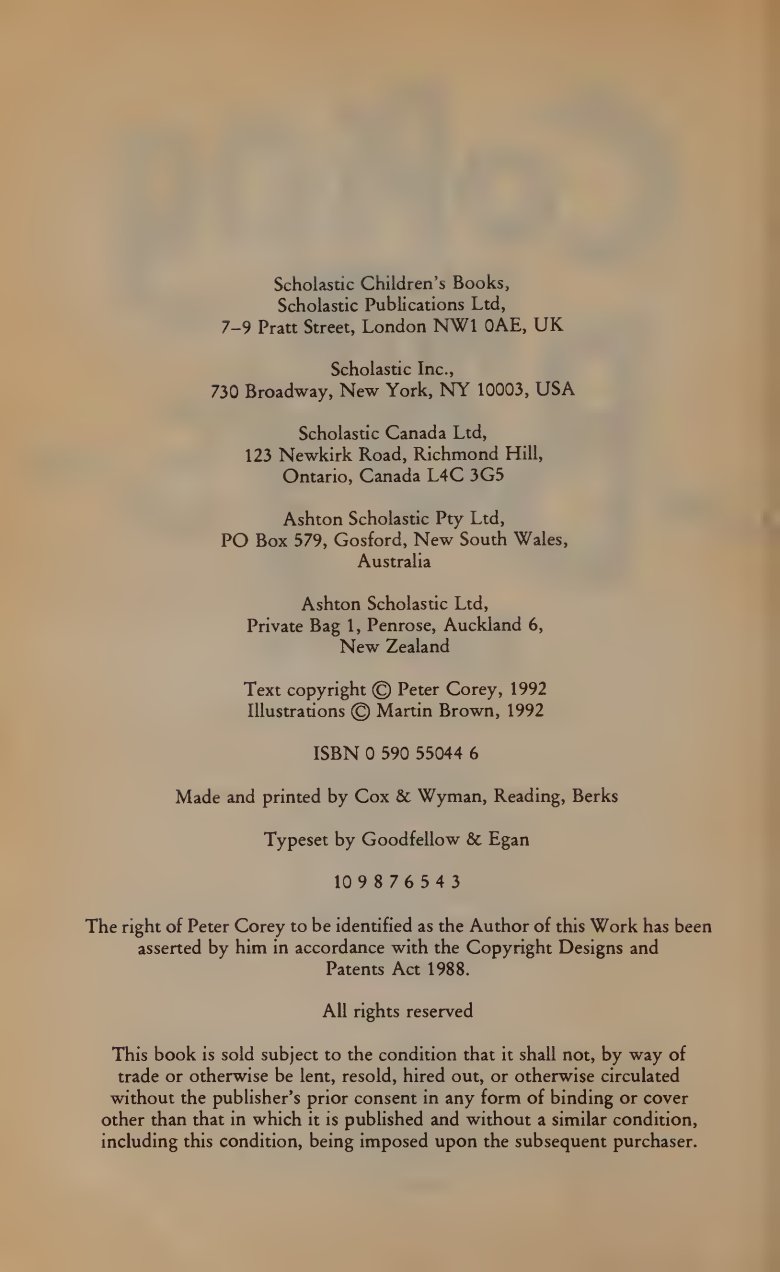 Scholastic Children's Books,
Scholastic Publications Ltd,
7–9 Pratt Street, London NW1 0AE, UK

Scholastic Inc.,
730 Broadway, New York, NY 10003, USA

Scholastic Canada Ltd,
123 Newkirk Road, Richmond Hill,
Ontario, Canada L4C 3G5

Ashton Scholastic Pty Ltd,
PO Box 579, Gosford, New South Wales,
Australia

Ashton Scholastic Ltd,
Private Bag 1, Penrose, Auckland 6,
New Zealand

Text copyright © Peter Corey, 1992
Illustrations © Martin Brown, 1992

ISBN 0 590 55044 6

Made and printed by Cox & Wyman, Reading, Berks

Typeset by Goodfellow & Egan

10 9 8 7 6 5 4 3

The right of Peter Corey to be identified as the Author of this Work has been asserted by him in accordance with the Copyright Designs and Patents Act 1988.

All rights reserved

This book is sold subject to the condition that it shall not, by way of trade or otherwise be lent, resold, hired out, or otherwise circulated without the publisher's prior consent in any form of binding or cover other than that in which it is published and without a similar condition, including this condition, being imposed upon the subsequent purchaser.